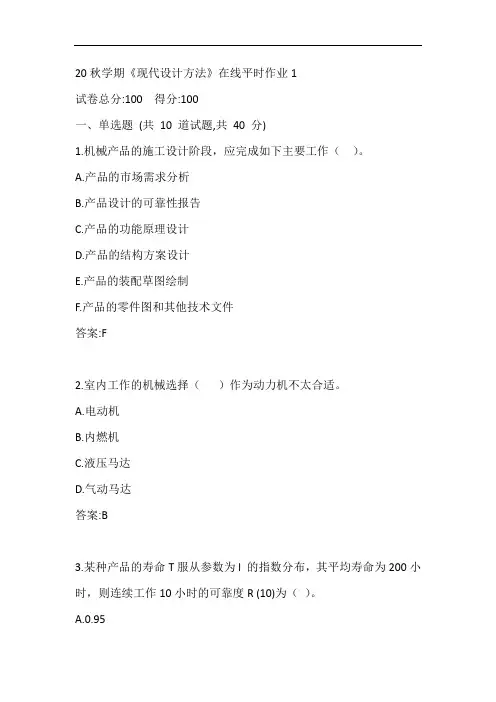 20 秋学期《现代设计方法》在线平时作业 1

试卷总分:100 得分:100

一、单选题 (共 10 道试题,共 40 分)

1.机械产品的施工设计阶段，应完成如下主要工作（ ）。

A.产品的市场需求分析

B.产品设计的可靠性报告

C.产品的功能原理设计

D.产品的结构方案设计

E.产品的装配草图绘制

F.产品的零件图和其他技术文件

答案:F

2.室内工作的机械选择（ ）作为动力机不太合适。

A.电动机

B.内燃机

C.液压马达

D.气动马达

答案:B

3.某种产品的寿命 T 服从参数为 l 的指数分布，其平均寿命为 200 小时，则连续工作 10 小时的可靠度 R (10)为（ ）。

A.0.95